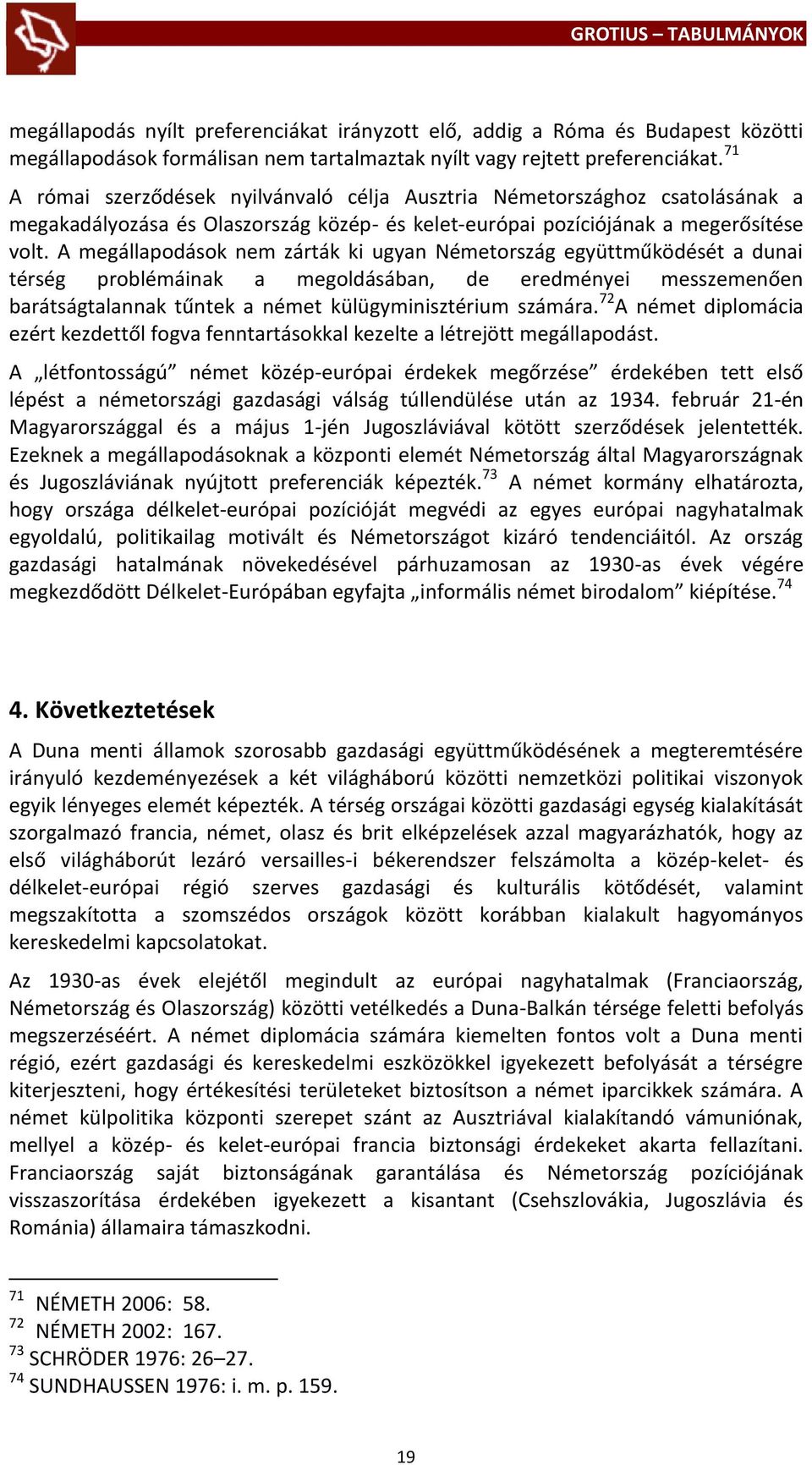 GROTIUS – TABULMÁNYOK

megállapodás nyílt preferenciákat irányzott elő, addig a Róma és Budapest közötti megállapodások formálisan nem tartalmaztak nyílt vagy rejtett preferenciákat.$^{71}$

A római szerződések nyilvánvaló célja Ausztria Németországhoz csatolásának a megakadályozása és Olaszország közép- és kelet-európai pozíciójának a megerősítése volt. A megállapodások nem zárták ki ugyan Németország együttműködését a dunai térség problémáinak a megoldásában, de eredményei messzemenően barátságtalannak tűntek a német külügyminisztérium számára.$^{72}$A német diplomácia ezért kezdettől fogva fenntartásokkal kezelte a létrejött megállapodást.

A „létfontosságú” német közép-európai érdekek megőrzése” érdekében tett első lépést a németországi gazdasági válság túllendülése után az 1934. február 21-én Magyarországgal és a május 1-jén Jugoszláviával kötött szerződések jelentették. Ezeknek a megállapodásoknak a központi elemét Németország által Magyarországnak és Jugoszláviának nyújtott preferenciák képezték.$^{73}$ A német kormány elhatározta, hogy országa délkelet-európai pozícióját megvédi az egyes európai nagyhatalmak egyoldalú, politikailag motivált és Németországot kizáró tendenciáitól. Az ország gazdasági hatalmának növekedésével párhuzamosan az 1930-as évek végére megkezdődött Délkelet-Európában egyfajta „informális német birodalom” kiépítése.$^{74}$

4. Következtetések

A Duna menti államok szorosabb gazdasági együttműködésének a megteremtésére irányuló kezdeményezések a két világháború közötti nemzetközi politikai viszonyok egyik lényeges elemét képezték. A térség országai közötti gazdasági egység kialakítását szorgalmazó francia, német, olasz és brit elképzelések azzal magyarázhatók, hogy az első világháborút lezáró versailles-i békerendszer felszámolta a közép-kelet- és délkelet-európai régió szerves gazdasági és kulturális kötődését, valamint megszakította a szomszédos országok között korábban kialakult hagyományos kereskedelmi kapcsolatokat.

Az 1930-as évek elejétől megindult az európai nagyhatalmak (Franciaország, Németország és Olaszország) közötti vetélkedés a Duna-Balkán térsége feletti befolyás megszerzéséért. A német diplomácia számára kiemelten fontos volt a Duna menti régió, ezért gazdasági és kereskedelmi eszközökkel igyekezett befolyását a térségre kiterjeszteni, hogy értékesítési területeket biztosítson a német iparcikkek számára. A német külpolitika központi szerepet szánt az Ausztriával kialakítandó vámuniónak, mellyel a közép- és kelet-európai francia biztonsági érdekeket akarta fellazítani. Franciaország saját biztonságának garantálása és Németország pozíciójának visszaszorítása érdekében igyekezett a kisantant (Csehszlovákia, Jugoszlávia és Románia) államaira támaszkodni.

$^{71}$ NÉMETH 2006: 58.
$^{72}$ NÉMETH 2002: 167.
$^{73}$ SCHRÖDER 1976: 26–27.
$^{74}$ SUNDHAUSSEN 1976: i. m. p. 159.

19